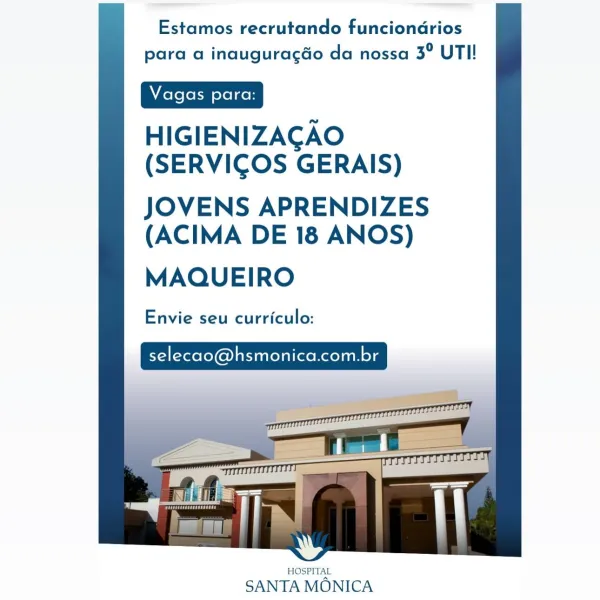 Estamos recrutando funcionários para a inauguração da nossa 3º UTI!

Vagas para:

HIGIENIZAÇÃO (SERVIÇOS GERAIS)

JOVENS APRENDIZES (ACIMA DE 18 ANOS)

MAQUEIRO

Envie seu currículo:

selecao@hsmonica.com.br

HOSPITAL
SANTA MÔNICA